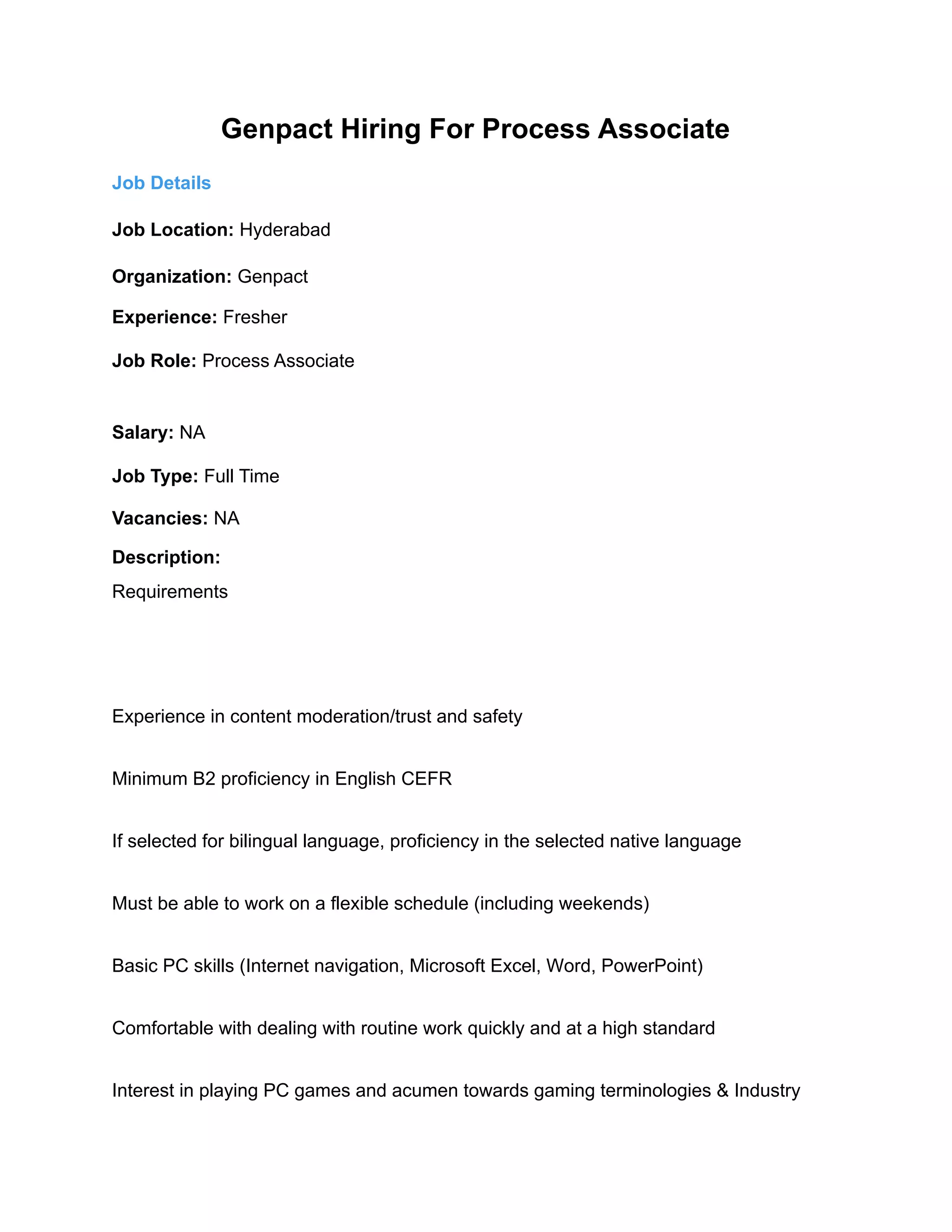 Genpact Hiring For Process Associate

Job Details

Job Location: Hyderabad

Organization: Genpact

Experience: Fresher

Job Role: Process Associate

Salary: NA

Job Type: Full Time

Vacancies: NA

Description:

Requirements

Experience in content moderation/trust and safety

Minimum B2 proficiency in English CEFR

If selected for bilingual language, proficiency in the selected native language

Must be able to work on a flexible schedule (including weekends)

Basic PC skills (Internet navigation, Microsoft Excel, Word, PowerPoint)

Comfortable with dealing with routine work quickly and at a high standard

Interest in playing PC games and acumen towards gaming terminologies & Industry